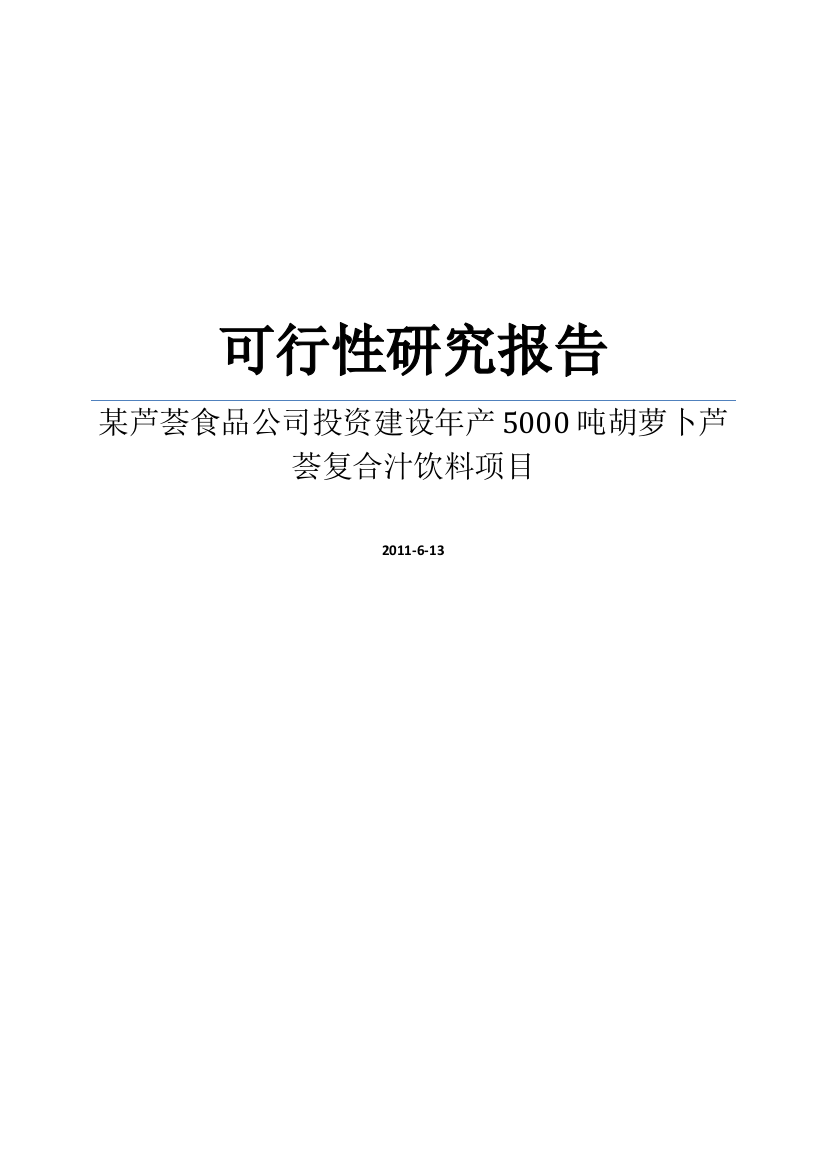 可行性研究报告

某芦荟食品公司投资建设年产5000吨胡萝卜芦荟复合汁饮料项目

2011-6-13